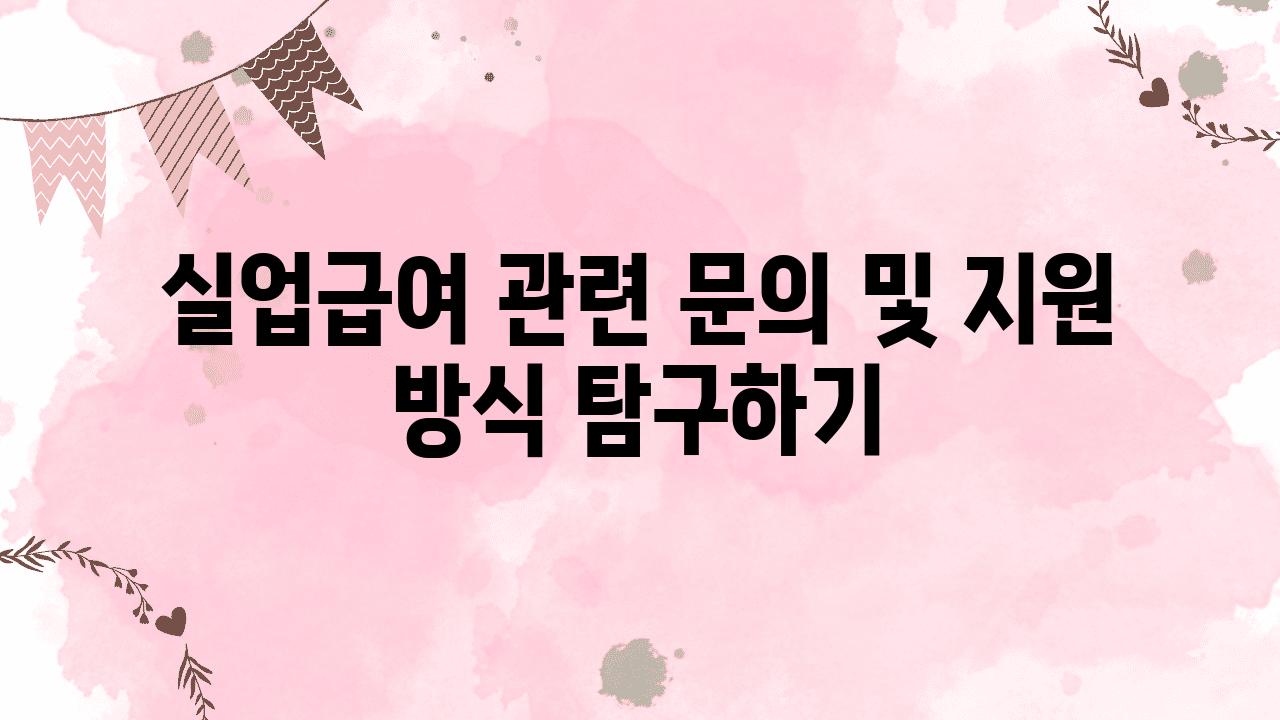 실업급여 관련 문의 및 지원 방식 탐구하기